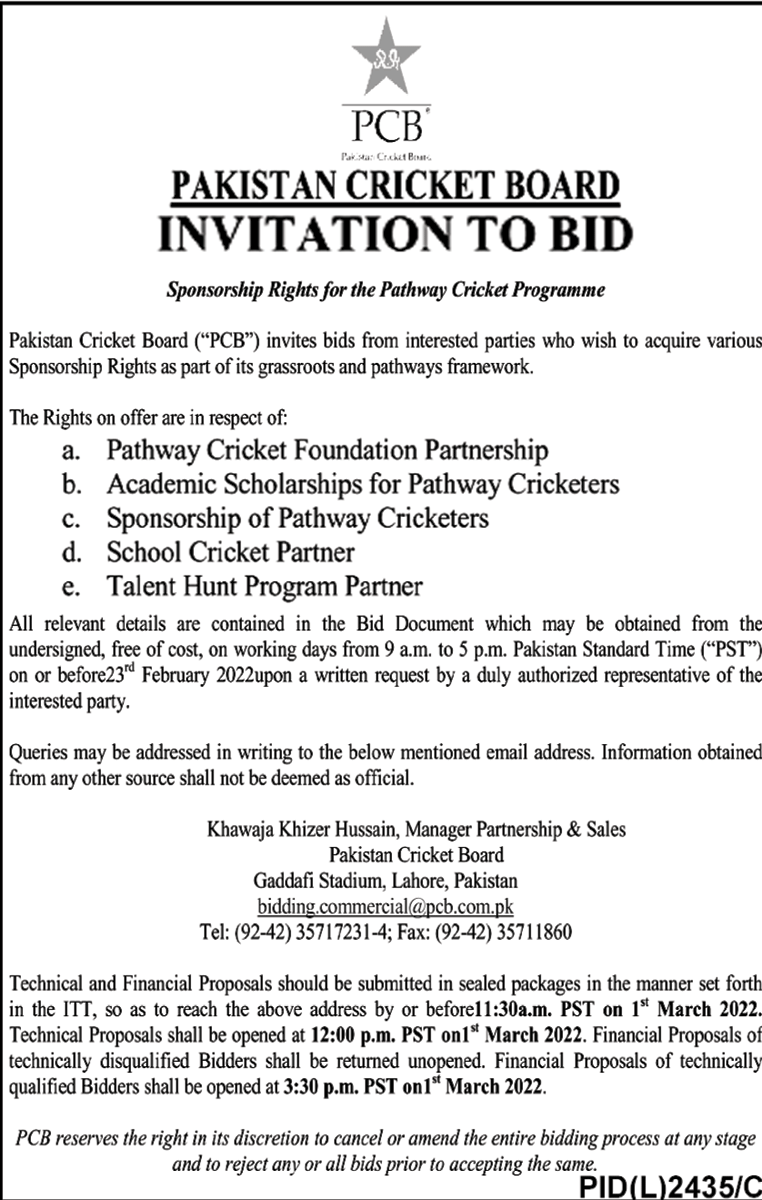 PCB

Pakistan Cricket Board

PAKISTAN CRICKET BOARD
INVITATION TO BID

Sponsorship Rights for the Pathway Cricket Programme

Pakistan Cricket Board ("PCB") invites bids from interested parties who wish to acquire various Sponsorship Rights as part of its grassroots and pathways framework.

The Rights on offer are in respect of:
a. Pathway Cricket Foundation Partnership
b. Academic Scholarships for Pathway Cricketers
c. Sponsorship of Pathway Cricketers
d. School Cricket Partner
e. Talent Hunt Program Partner

All relevant details are contained in the Bid Document which may be obtained from the undersigned, free of cost, on working days from 9 a.m. to 5 p.m. Pakistan Standard Time ("PST") on or before23$^{rd}$ February 2022upon a written request by a duly authorized representative of the interested party.

Queries may be addressed in writing to the below mentioned email address. Information obtained from any other source shall not be deemed as official.

Khawaja Khizer Hussain, Manager Partnership & Sales
Pakistan Cricket Board
Gaddafi Stadium, Lahore, Pakistan
bidding.commercial@pcb.com.pk
Tel: (92-42) 35717231-4; Fax: (92-42) 35711860

Technical and Financial Proposals should be submitted in sealed packages in the manner set forth in the ITT, so as to reach the above address by or before11:30a.m. PST on 1$^{st}$ March 2022. Technical Proposals shall be opened at 12:00 p.m. PST on1$^{st}$ March 2022. Financial Proposals of technically disqualified Bidders shall be returned unopened. Financial Proposals of technically qualified Bidders shall be opened at 3:30 p.m. PST on1$^{st}$ March 2022.

PCB reserves the right in its discretion to cancel or amend the entire bidding process at any stage and to reject any or all bids prior to accepting the same.

PID(L)2435/C